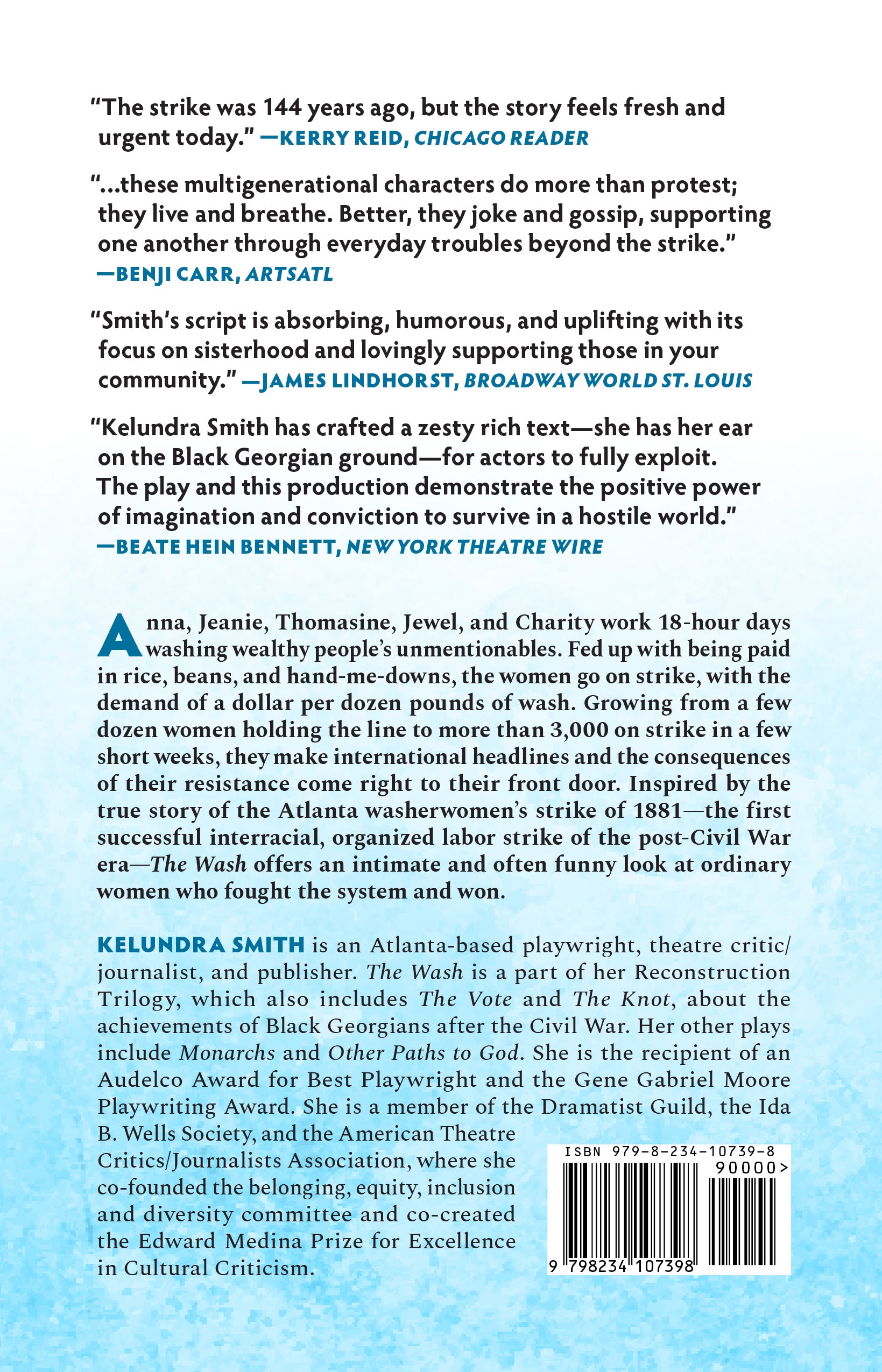 "The strike was 144 years ago, but the story feels fresh and urgent today." —KERRY REID, CHICAGO READER

"...these multigenerational characters do more than protest; they live and breathe. Better, they joke and gossip, supporting one another through everyday troubles beyond the strike." —BENJI CARR, ARTSATL

"Smith's script is absorbing, humorous, and uplifting with its focus on sisterhood and lovingly supporting those in your community." —JAMES LINDHORST, BROADWAY WORLD ST. LOUIS

"Kelundra Smith has crafted a zesty rich text—she has her ear on the Black Georgian ground—for actors to fully exploit. The play and this production demonstrate the positive power of imagination and conviction to survive in a hostile world." —BEATE HEIN BENNETT, NEW YORK THEATRE WIRE

Anna, Jeanie, Thomasine, Jewel, and Charity work 18-hour days washing wealthy people's unmentionables. Fed up with being paid in rice, beans, and hand-me-downs, the women go on strike, with the demand of a dollar per dozen pounds of wash. Growing from a few dozen women holding the line to more than 3,000 on strike in a few short weeks, they make international headlines and the consequences of their resistance come right to their front door. Inspired by the true story of the Atlanta washerwomen's strike of 1881—the first successful interracial, organized labor strike of the post-Civil War era—The Wash offers an intimate and often funny look at ordinary women who fought the system and won.

KELUNDRA SMITH is an Atlanta-based playwright, theatre critic/journalist, and publisher. The Wash is a part of her Reconstruction Trilogy, which also includes The Vote and The Knot, about the achievements of Black Georgians after the Civil War. Her other plays include Monarchs and Other Paths to God. She is the recipient of an Audelco Award for Best Playwright and the Gene Gabriel Moore Playwriting Award. She is a member of the Dramatist Guild, the Ida B. Wells Society, and the American Theatre Critics/Journalists Association, where she co-founded the belonging, equity, inclusion and diversity committee and co-created the Edward Medina Prize for Excellence in Cultural Criticism.

ISBN 979-8-234-10739-8
90000>
9 798234 107398